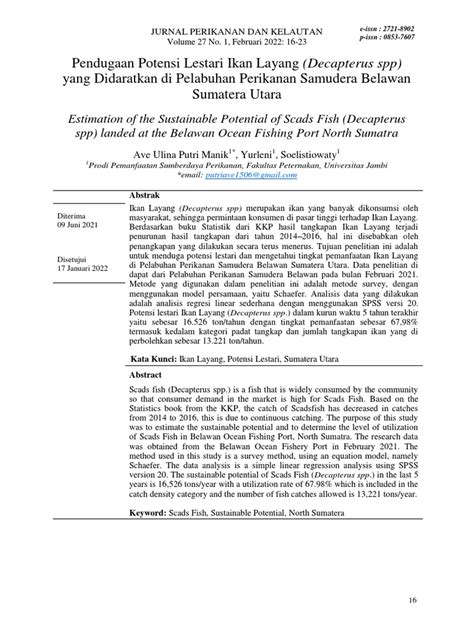 JURNAL PERIKANAN DAN KELAUTAN
Volume 27 No. 1, Februari 2022: 16-23

e-issn : 2721-8902
p-issn : 0853-7607

Pendugaan Potensi Lestari Ikan Layang (Decapterus spp) yang Didaratkan di Pelabuhan Perikanan Samudera Belawan Sumatera Utara

Estimation of the Sustainable Potential of Scads Fish (Decapterus spp) landed at the Belawan Ocean Fishing Port North Sumatra

Ave Ulina Putri Manik$^{1*}$, Yurleni$^{1}$, Soelistiowaty$^{1}$
$^{1}$Prodi Pemanfaatan Sumberdaya Perikanan, Fakultas Peternakan, Universitas Jambi
*email: putriave1506@gmail.com

Diterima
09 Juni 2021

Disetujui
17 Januari 2022

Abstrak

Ikan Layang (Decapterus spp) merupakan ikan yang banyak dikonsumsi oleh masyarakat, sehingga permintaan konsumen di pasar tinggi terhadap Ikan Layang. Berdasarkan buku Statistik dari KKP hasil tangkapan Ikan Layang terjadi penurunan hasil tangkapan dari tahun 2014–2016, hal ini disebabkan oleh penangkapan yang dilakukan secara terus menerus. Tujuan penelitian ini adalah untuk menduga potensi lestari dan mengetahui tingkat pemanfaatan Ikan Layang di Pelabuhan Perikanan Samudera Belawan Sumatera Utara. Data penelitian di dapat dari Pelabuhan Perikanan Samudera Belawan pada bulan Februari 2021. Metode yang digunakan dalam penelitian ini adalah metode survey, dengan menggunakan model persamaan, yaitu Schaefer. Analisis data yang dilakukan adalah analisis regresi linear sederhana dengan menggunakan SPSS versi 20. Potensi lestari Ikan Layang (Decapterus spp.) dalam kurun waktu 5 tahun terakhir yaitu sebesar 16.526 ton/tahun dengan tingkat pemanfaatan sebesar 67,98% termasuk kedalam kategori padat tangkap dan jumlah tangkapan ikan yang di perbolehkan sebesar 13.221 ton/tahun.

Kata Kunci: Ikan Layang, Potensi Lestari, Sumatera Utara

Abstract

Scads fish (Decapterus spp.) is a fish that is widely consumed by the community so that consumer demand in the market is high for Scads Fish. Based on the Statistics book from the KKP, the catch of Scadsfish has decreased in catches from 2014 to 2016, this is due to continuous catching. The purpose of this study was to estimate the sustainable potential and to determine the level of utilization of Scads Fish in Belawan Ocean Fishing Port, North Sumatra. The research data was obtained from the Belawan Ocean Fishery Port in February 2021. The method used in this study is a survey method, using an equation model, namely Schaefer. The data analysis is a simple linear regression analysis using SPSS version 20. The sustainable potential of Scads Fish (Decapterus spp.) in the last 5 years is 16,526 tons/year with a utilization rate of 67.98% which is included in the catch density category and the number of fish catches allowed is 13,221 tons/year.

Keyword: Scads Fish, Sustainable Potential, North Sumatera

16